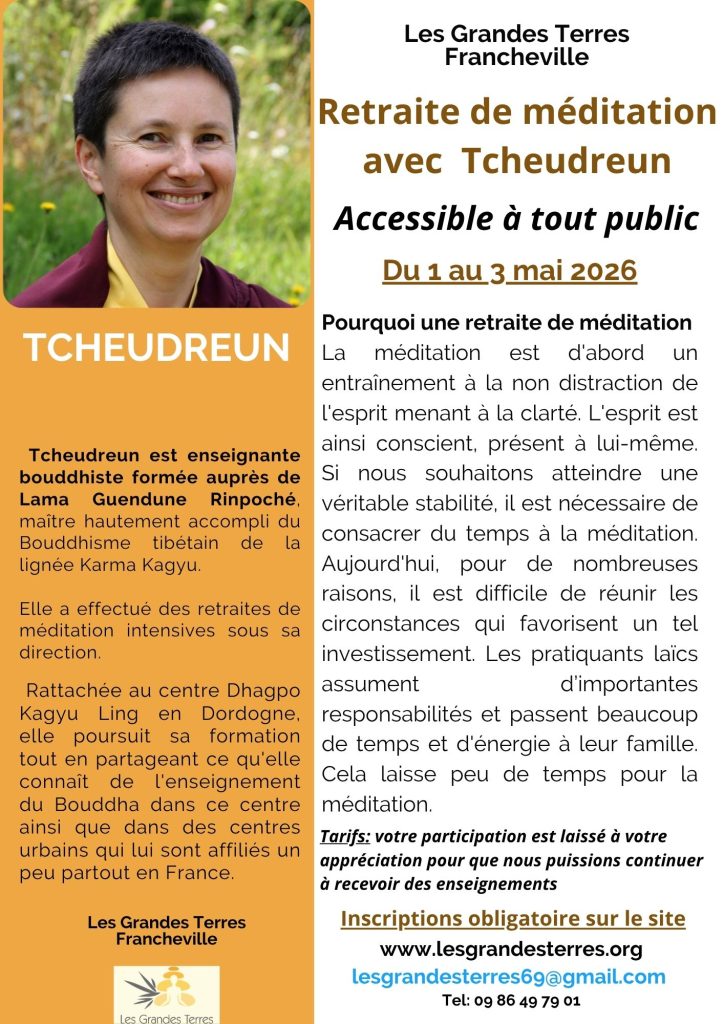 TCHEUDREUN

Tcheudreun est enseignante bouddhiste formée auprès de Lama Guendune Rinpoché, maître hautement accompli du Bouddhisme tibétain de la lignée Karma Kagyu.

Elle a effectué des retraites de méditation intensives sous sa direction.

Rattachée au centre Dhagpo Kagyu Ling en Dordogne, elle poursuit sa formation tout en partageant ce qu'elle connaît de l'enseignement du Bouddha dans ce centre ainsi que dans des centres urbains qui lui sont affiliés un peu partout en France.

Les Grandes Terres
Francheville

Les Grandes Terres

Les Grandes Terres
Francheville

Retraite de méditation avec Tcheudreun

Accessible à tout public

Du 1 au 3 mai 2026

Pourquoi une retraite de méditation
La méditation est d'abord un entraînement à la non distraction de l'esprit menant à la clarté. L'esprit est ainsi conscient, présent à lui-même. Si nous souhaitons atteindre une véritable stabilité, il est nécessaire de consacrer du temps à la méditation. Aujourd'hui, pour de nombreuses raisons, il est difficile de réunir les circonstances qui favorisent un tel investissement. Les pratiquants laïcs assument d'importantes responsabilités et passent beaucoup de temps et d'énergie à leur famille. Cela laisse peu de temps pour la méditation.

Tarifs: votre participation est laissé à votre appréciation pour que nous puissions continuer à recevoir des enseignements

Inscriptions obligatoire sur le site
www.lesgrandesterres.org
lesgrandesterres69@gmail.com
Tel: 09 86 49 79 01